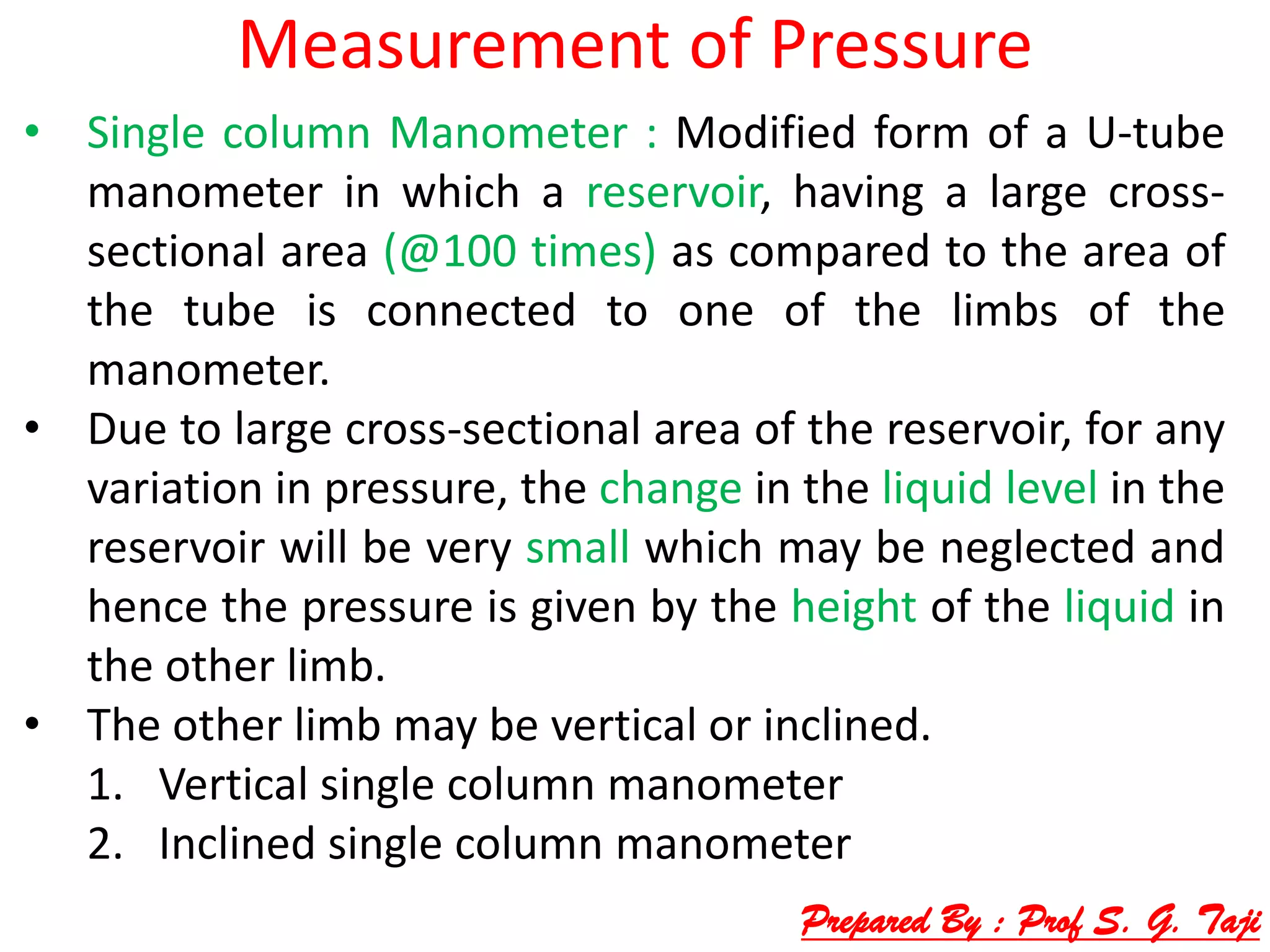 Measurement of Pressure

• Single column Manometer : Modified form of a U-tube manometer in which a reservoir, having a large cross-sectional area (@100 times) as compared to the area of the tube is connected to one of the limbs of the manometer.

• Due to large cross-sectional area of the reservoir, for any variation in pressure, the change in the liquid level in the reservoir will be very small which may be neglected and hence the pressure is given by the height of the liquid in the other limb.

• The other limb may be vertical or inclined.

1. Vertical single column manometer
2. Inclined single column manometer

Prepared By : Prof S. G. Taji